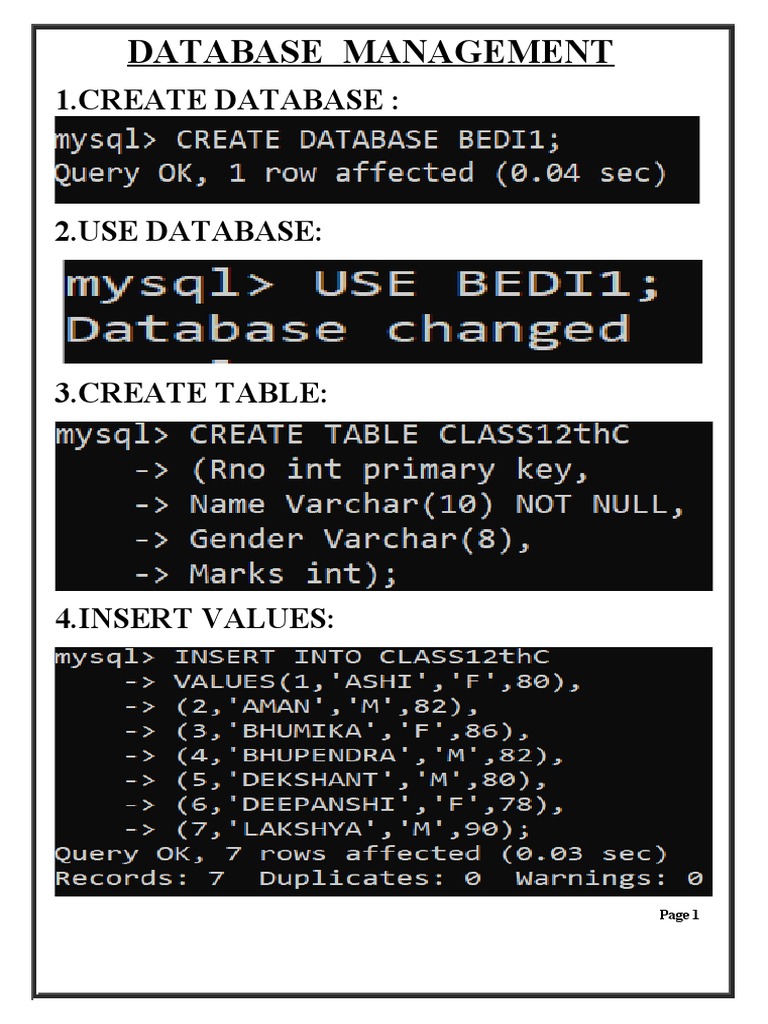 DATABASE MANAGEMENT

1.CREATE DATABASE :

mysql> CREATE DATABASE BEDI1;
Query OK, 1 row affected (0.04 sec)

2.USE DATABASE:

mysql> USE BEDI1;
Database changed

3.CREATE TABLE:

mysql> CREATE TABLE CLASS12thC
-> (Rno int primary key,
-> Name Varchar(10) NOT NULL,
-> Gender Varchar(8),
-> Marks int);

4.INSERT VALUES:

mysql> INSERT INTO CLASS12thC
-> VALUES(1,'ASHI','F',80),
-> (2,'AMAN','M',82),
-> (3,'BHUMIKA','F',86),
-> (4,'BHUPENDRA','M',82),
-> (5,'DEKSHANT','M',80),
-> (6,'DEEPANSHI','F',78),
-> (7,'LAKSHYA','M',90);
Query OK, 7 rows affected (0.03 sec)
Records: 7 Duplicates: 0 Warnings: 0

Page 1